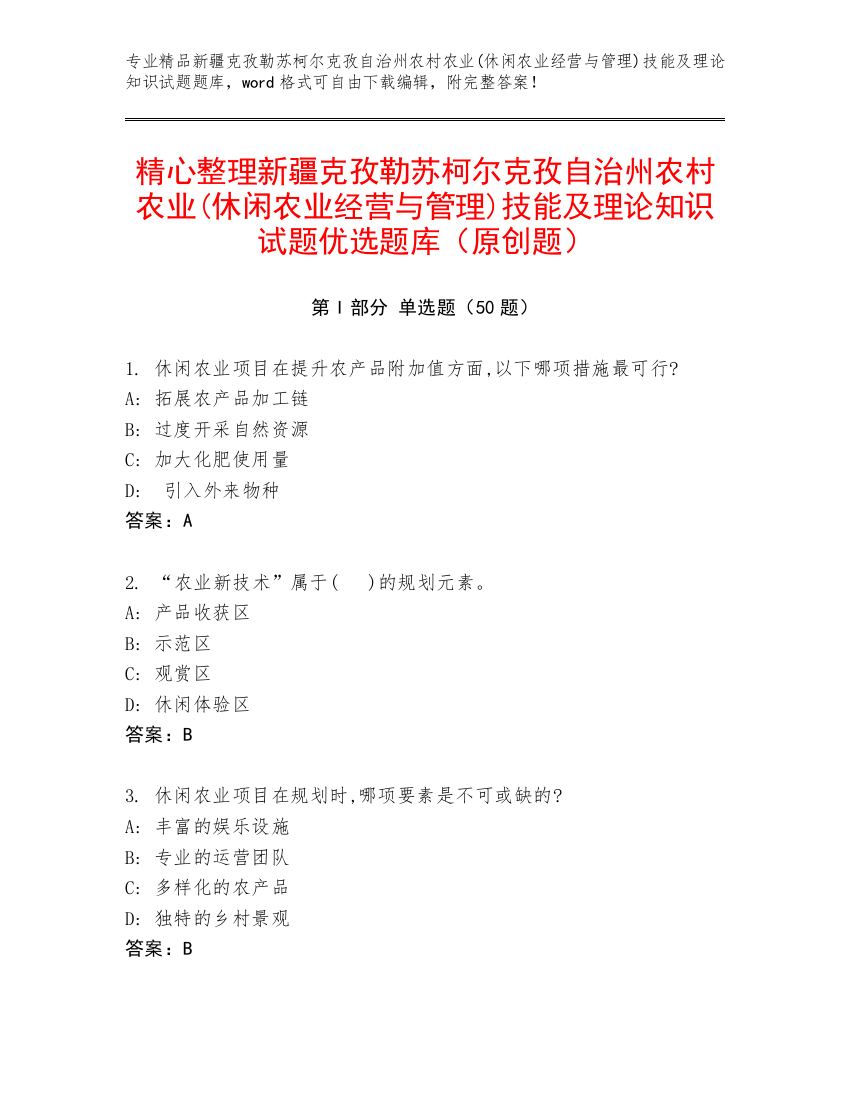 专业精品新疆克孜勒苏柯尔克孜自治州农村农业(休闲农业经营与管理)技能及理论知识试题题库，word 格式可自由下载编辑，附完整答案！

精心整理新疆克孜勒苏柯尔克孜自治州农村农业(休闲农业经营与管理)技能及理论知识试题优选题库（原创题）

第 I 部分 单选题（50 题）

1. 休闲农业项目在提升农产品附加值方面,以下哪项措施最可行?
A: 拓展农产品加工链
B: 过度开采自然资源
C: 加大化肥使用量
D: 引入外来物种
答案：A

2. “农业新技术”属于(　)的规划元素。
A: 产品收获区
B: 示范区
C: 观赏区
D: 休闲体验区
答案：B

3. 休闲农业项目在规划时,哪项要素是不可或缺的?
A: 丰富的娱乐设施
B: 专业的运营团队
C: 多样化的农产品
D: 独特的乡村景观
答案：B